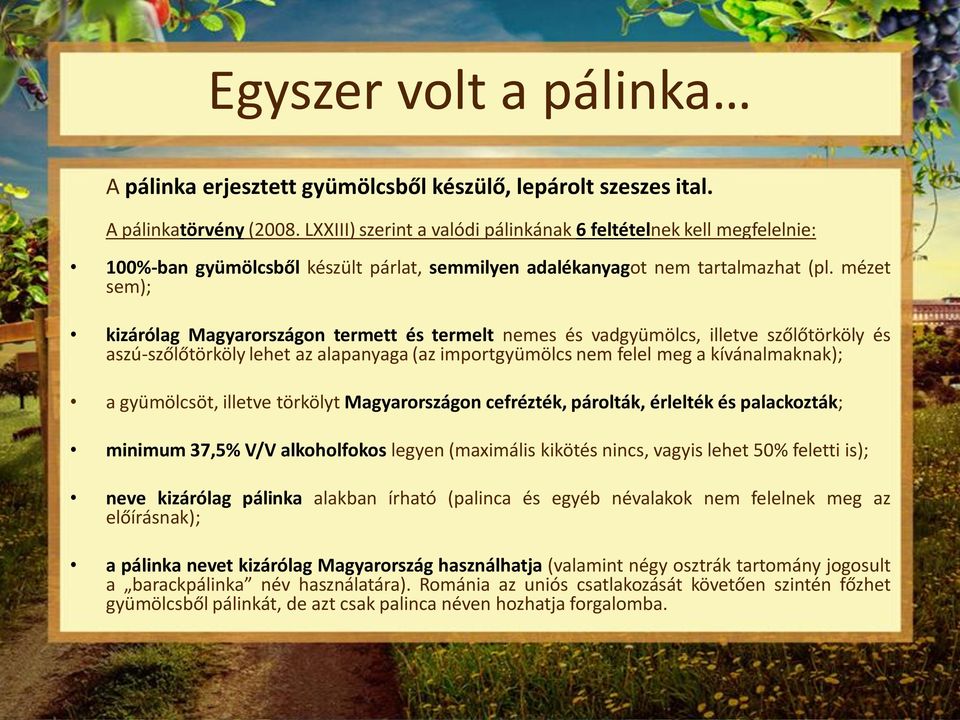 Egyszer volt a pálinka…

A pálinka erjesztett gyümölcsből készülő, lepárolt szeszes ital.

A pálinkatörvény (2008. LXXIII) szerint a valódi pálinkának 6 feltételnek kell megfelelnie:

• 100%-ban gyümölcsből készült párlat, semmilyen adalékanyagot nem tartalmazhat (pl. mézet sem);

• kizárólag Magyarországon termett és termelt nemes és vadgyümölcs, illetve szőlőtörköly és aszú-szőlőtörköly lehet az alapanyaga (az importgyümölcs nem felel meg a kívánalmaknak);

• a gyümölcsöt, illetve törkölyt Magyarországon cefrézték, párolták, érlelték és palackozták;

• minimum 37,5% V/V alkoholfokos legyen (maximális kikötés nincs, vagyis lehet 50% feletti is);

• neve kizárólag pálinka alakban írható (palinca és egyéb névalakok nem felelnek meg az előírásnak);

• a pálinka nevet kizárólag Magyarország használhatja (valamint négy osztrák tartomány jogosult a „barackpálinka” név használatára). Románia az uniós csatlakozását követően szintén főzhet gyümölcsből pálinkát, de azt csak palinca néven hozhatja forgalomba.